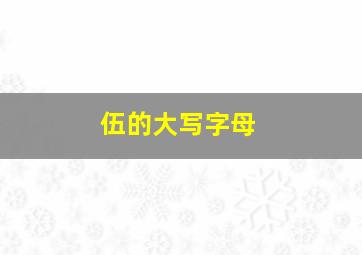 伍的大写字母